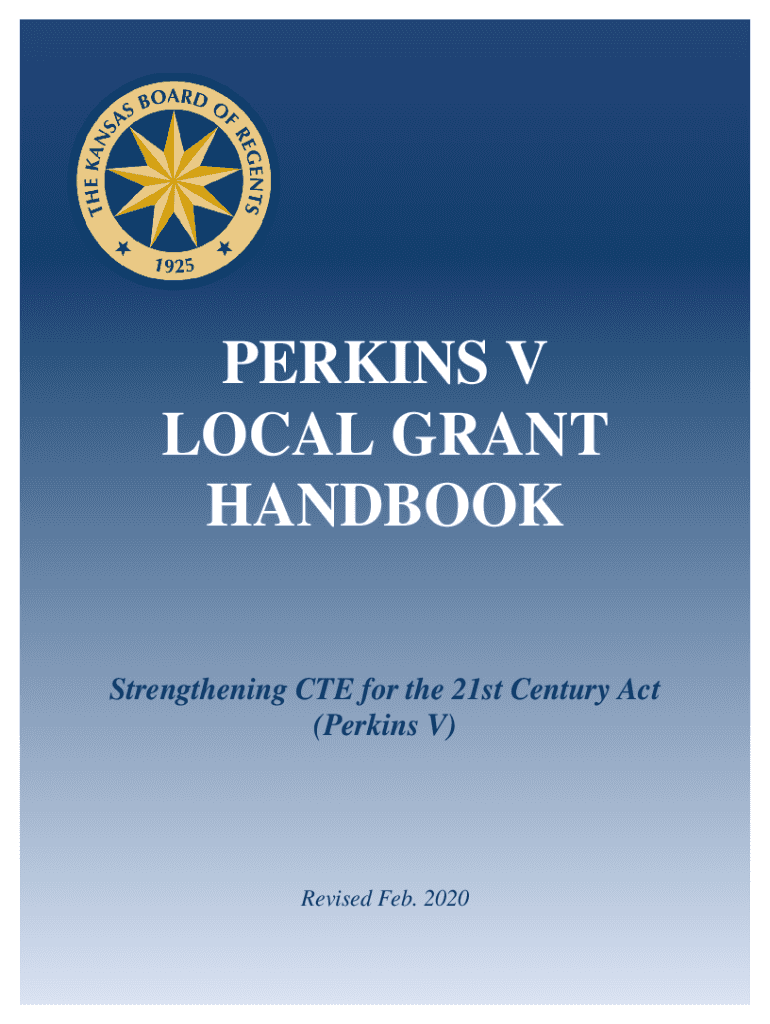 THE KANSAS BOARD OF REGENTS
1925

PERKINS V
LOCAL GRANT
HANDBOOK

Strengthening CTE for the 21st Century Act
(Perkins V)

Revised Feb. 2020